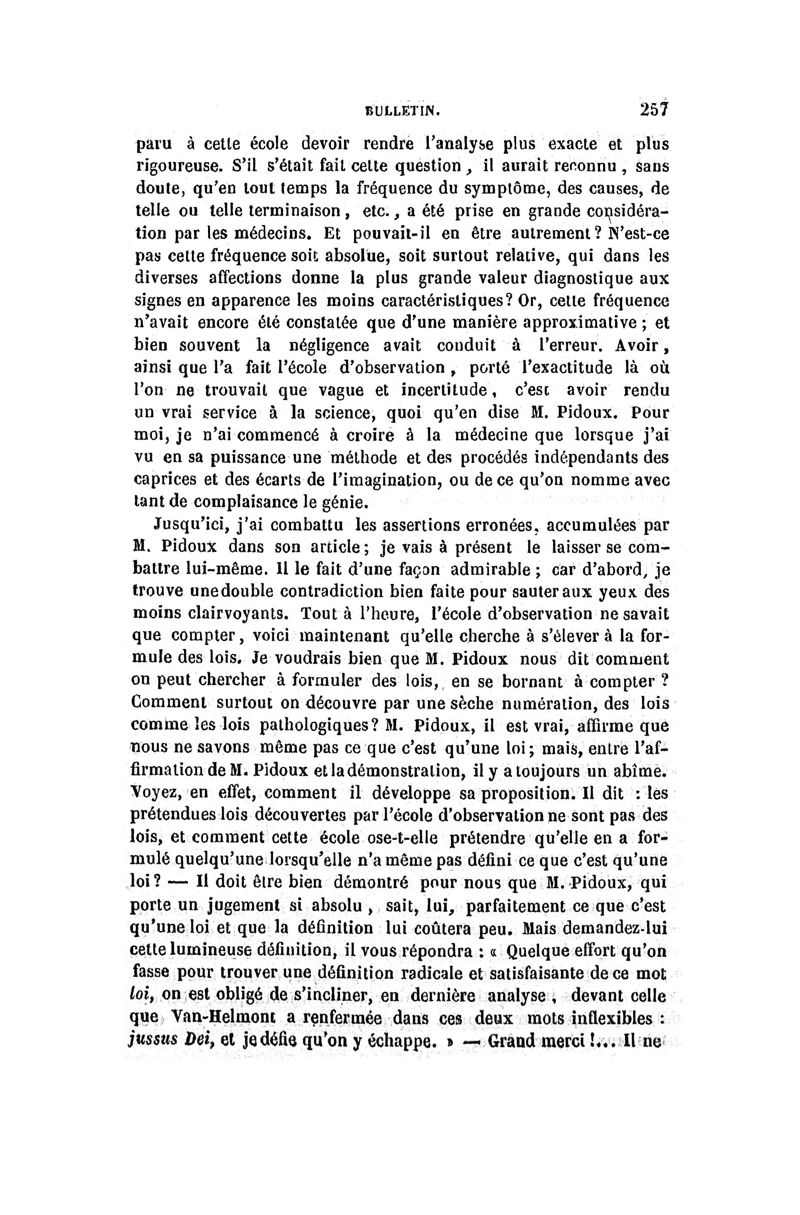 BULLETIN. 257

paru à cette école devoir rendre l'analyse plus exacte et plus rigoureuse. S'il s'était fait cette question, il aurait reconnu, sans doute, qu'en tout temps la fréquence du symptôme, des causes, de telle ou telle terminaison, etc., a été prise en grande considération par les médecins. Et pouvait-il en être autrement? N'est-ce pas cette fréquence soit absolue, soit surtout relative, qui dans les diverses affections donne la plus grande valeur diagnostique aux signes en apparence les moins caractéristiques? Or, cette fréquence n'avait encore été constatée que d'une manière approximative; et bien souvent la négligence avait conduit à l'erreur. Avoir, ainsi que l'a fait l'école d'observation, porté l'exactitude là où l'on ne trouvait que vague et incertitude, c'est avoir rendu un vrai service à la science, quoi qu'en dise M. Pidoux. Pour moi, je n'ai commencé à croire à la médecine que lorsque j'ai vu en sa puissance une méthode et des procédés indépendants des caprices et des écarts de l'imagination, ou de ce qu'on nomme avec tant de complaisance le génie.

Jusqu'ici, j'ai combattu les assertions erronées, accumulées par M. Pidoux dans son article; je vais à présent le laisser se combattre lui-même. Il le fait d'une façon admirable; car d'abord, je trouve une double contradiction bien faite pour sauter aux yeux des moins clairvoyants. Tout à l'heure, l'école d'observation ne savait que compter, voici maintenant qu'elle cherche à s'élever à la formule des lois. Je voudrais bien que M. Pidoux nous dit comment on peut chercher à formuler des lois, en se bornant à compter? Comment surtout on découvre par une sèche numération, des lois comme les lois pathologiques? M. Pidoux, il est vrai, affirme que nous ne savons même pas ce que c'est qu'une loi; mais, entre l'affirmation de M. Pidoux et la démonstration, il y a toujours un abîme. Voyez, en effet, comment il développe sa proposition. Il dit : les prétendues lois découvertes par l'école d'observation ne sont pas des lois, et comment cette école ose-t-elle prétendre qu'elle en a formulé quelqu'une lorsqu'elle n'a même pas défini ce que c'est qu'une loi? — Il doit être bien démontré pour nous que M. Pidoux, qui porte un jugement si absolu, sait, lui, parfaitement ce que c'est qu'une loi et que la définition lui coûtera peu. Mais demandez-lui cette lumineuse définition, il vous répondra : « Quelque effort qu'on fasse pour trouver une définition radicale et satisfaisante de ce mot *loi*, on est obligé de s'incliner, en dernière analyse, devant celle que Van-Helmont a renfermée dans ces deux mots inflexibles : *jussus Dei*, et je défie qu'on y échappe. » — Grand merci!... Il ne